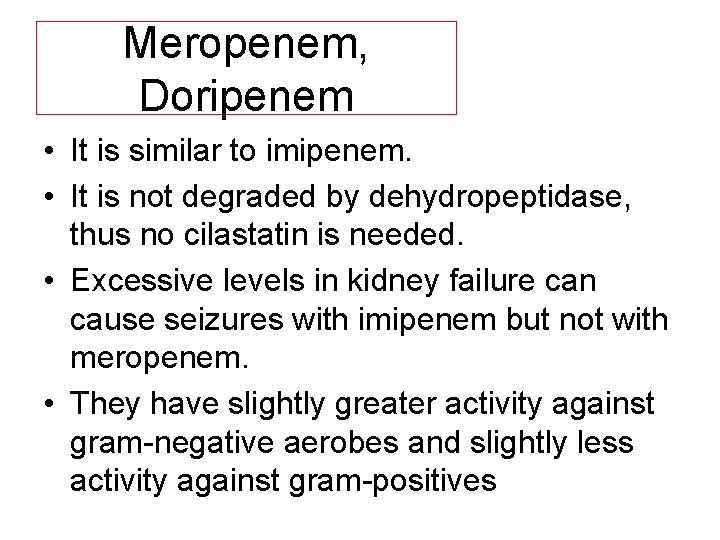 Meropenem, Doripenem

• It is similar to imipenem.
• It is not degraded by dehydropeptidase, thus no cilastatin is needed.
• Excessive levels in kidney failure can cause seizures with imipenem but not with meropenem.
• They have slightly greater activity against gram-negative aerobes and slightly less activity against gram-positives